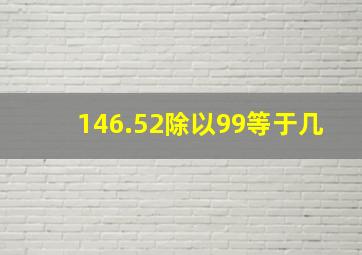 146.52除以99等于几